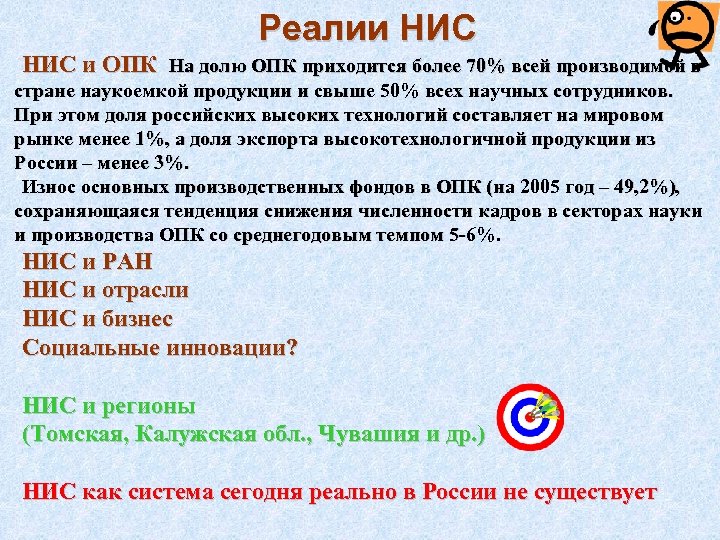 Реалии НИС

НИС и ОПК На долю ОПК приходится более 70% всей производимой в стране наукоемкой продукции и свыше 50% всех научных сотрудников. При этом доля российских высоких технологий составляет на мировом рынке менее 1%, а доля экспорта высокотехнологичной продукции из России – менее 3%.

Износ основных производственных фондов в ОПК (на 2005 год – 49,2%), сохраняющаяся тенденция снижения численности кадров в секторах науки и производства ОПК со среднегодовым темпом 5-6%.

НИС и РАН
НИС и отрасли
НИС и бизнес
Социальные инновации?

НИС и регионы
(Томская, Калужская обл., Чувашия и др.)

НИС как система сегодня реально в России не существует